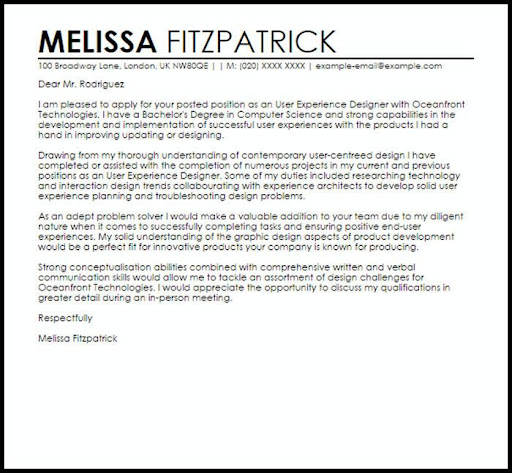 MELISSA FITZPATRICK

100 Broadway Lane, London, UK NW80QE | | M: (020) XXXX XXXX | example-email@example.com

Dear Mr. Rodriguez

I am pleased to apply for your posted position as an User Experience Designer with Oceanfront Technologies. I have a Bachelor's Degree in Computer Science and strong capabilities in the development and implementation of successful user experiences with the products I had a hand in improving updating or designing.

Drawing from my thorough understanding of contemporary user-centreed design I have completed or assisted with the completion of numerous projects in my current and previous positions as an User Experience Designer. Some of my duties included researching technology and interaction design trends collabourating with experience architects to develop solid user experience planning and troubleshooting design problems.

As an adept problem solver I would make a valuable addition to your team due to my diligent nature when it comes to successfully completing tasks and ensuring positive end-user experiences. My solid understanding of the graphic design aspects of product development would be a perfect fit for innovative products your company is known for producing.

Strong conceptualisation abilities combined with comprehensive written and verbal communication skills would allow me to tackle an assortment of design challenges for Oceanfront Technologies. I would appreciate the opportunity to discuss my qualifications in greater detail during an in-person meeting.

Respectfully

Melissa Fitzpatrick